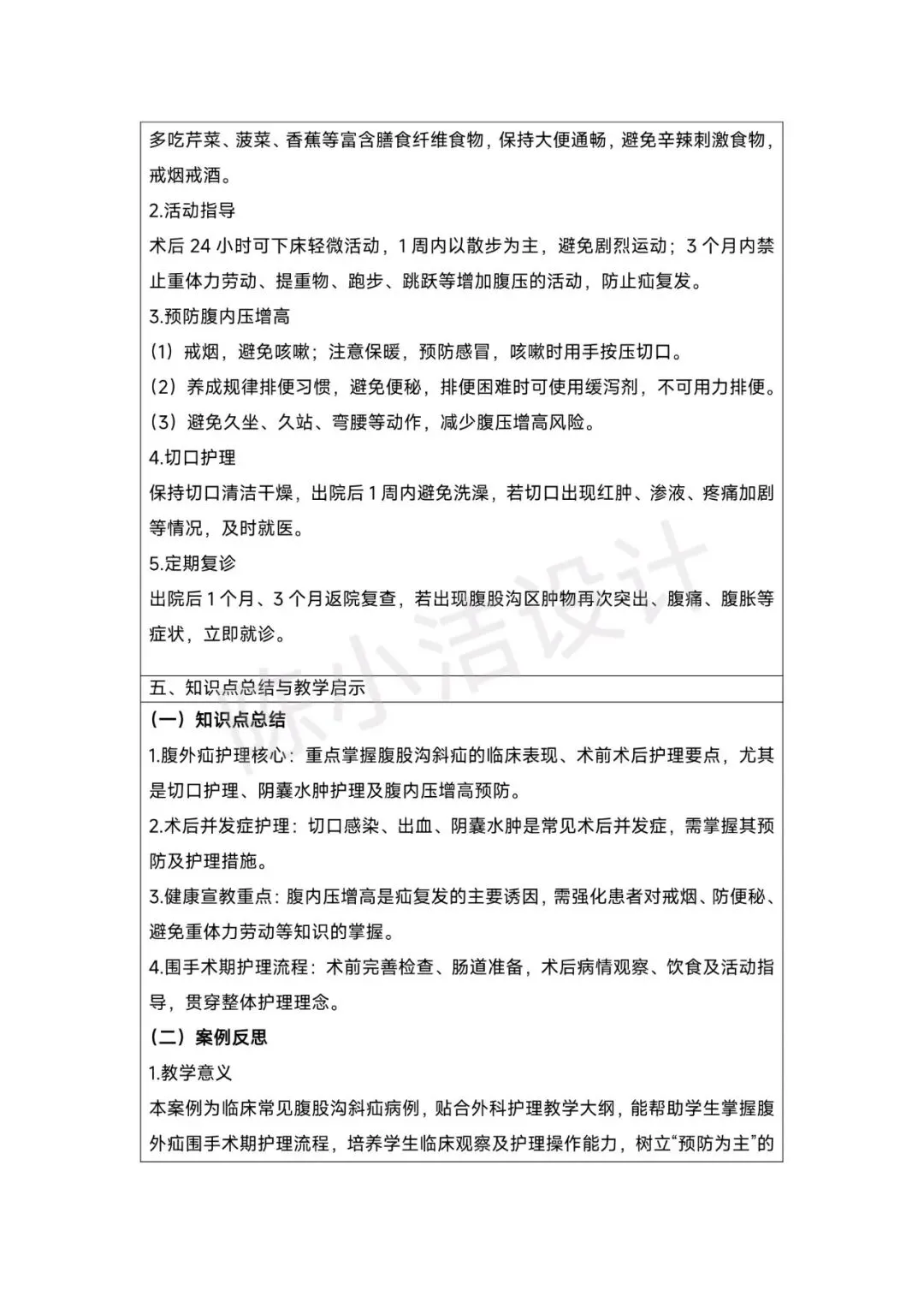 多吃芹菜、菠菜、香蕉等富含膳食纤维食物，保持大便通畅，避免辛辣刺激食物，戒烟戒酒。

2.活动指导

术后 24 小时可下床轻微活动，1 周内以散步为主，避免剧烈运动；3 个月内禁止重体力劳动、提重物、跑步、跳跃等增加腹压的活动，防止疝复发。

3.预防腹内压增高

（1）戒烟，避免咳嗽；注意保暖，预防感冒，咳嗽时用手按压切口。

（2）养成规律排便习惯，避免便秘，排便困难时可使用缓泻剂，不可用力排便。

（3）避免久坐、久站、弯腰等动作，减少腹压增高风险。

4.切口护理

保持切口清洁干燥，出院后 1 周内避免洗澡，若切口出现红肿、渗液、疼痛加剧等情况，及时就医。

5.定期复诊

出院后 1 个月、3 个月返院复查，若出现腹股沟区肿物再次突出、腹痛、腹胀等症状，立即就诊。

五、知识点总结与教学启示

（一）知识点总结

1.腹外疝护理核心：重点掌握腹股沟斜疝的临床表现、术前术后护理要点，尤其是切口护理、阴囊水肿护理及腹内压增高预防。

2.术后并发症护理：切口感染、出血、阴囊水肿是常见术后并发症，需掌握其预防及护理措施。

3.健康宣教重点：腹内压增高是疝复发的主要诱因，需强化患者对戒烟、防便秘、避免重体力劳动等知识的掌握。

4.围手术期护理流程：术前完善检查、肠道准备，术后病情观察、饮食及活动指导，贯穿整体护理理念。

（二）案例反思

1.教学意义

本案例为临床常见腹股沟斜疝病例，贴合外科护理教学大纲，能帮助学生掌握腹外疝围手术期护理流程，培养学生临床观察及护理操作能力，树立“预防为主”的

陈小洁设计